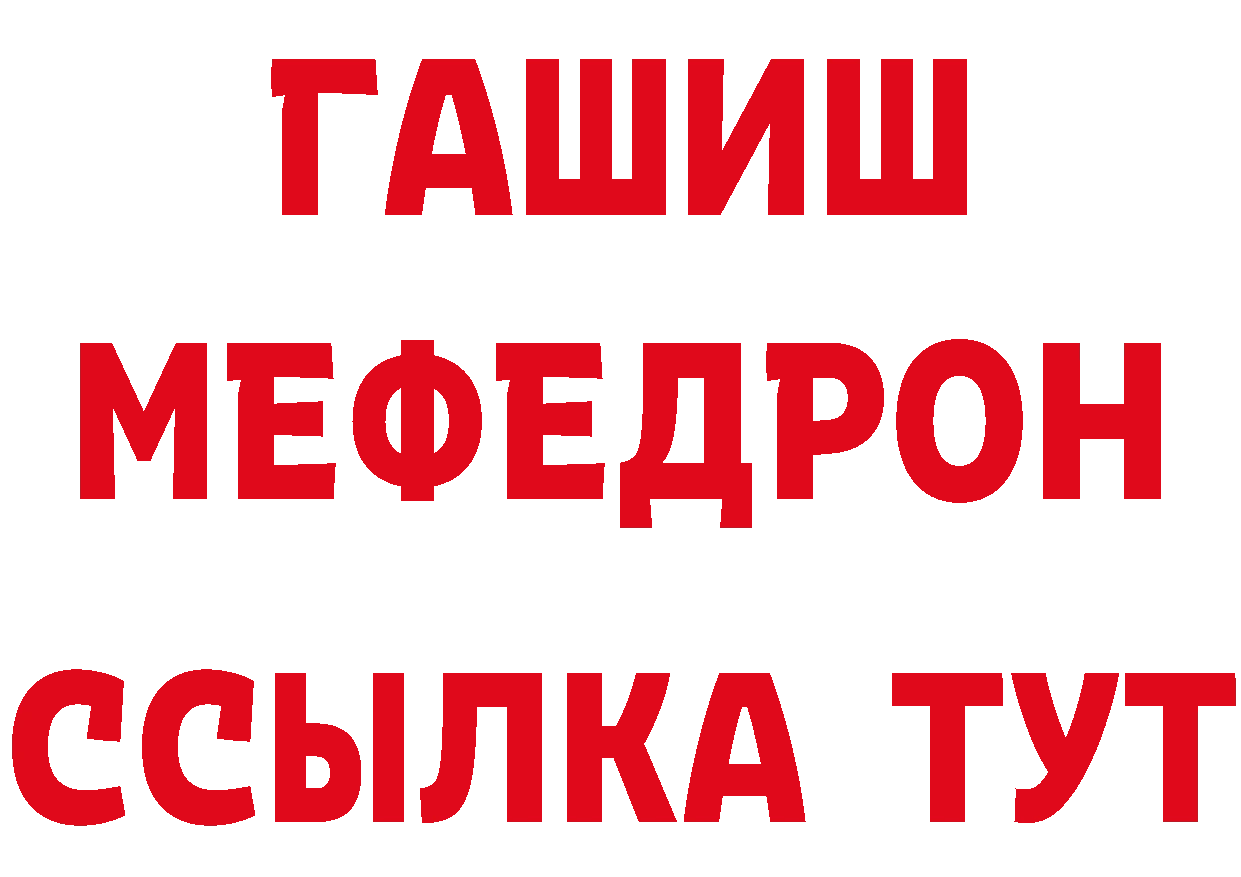 ГАШИШ
МЕФЕДРОН
ССЫЛКА ТУТ